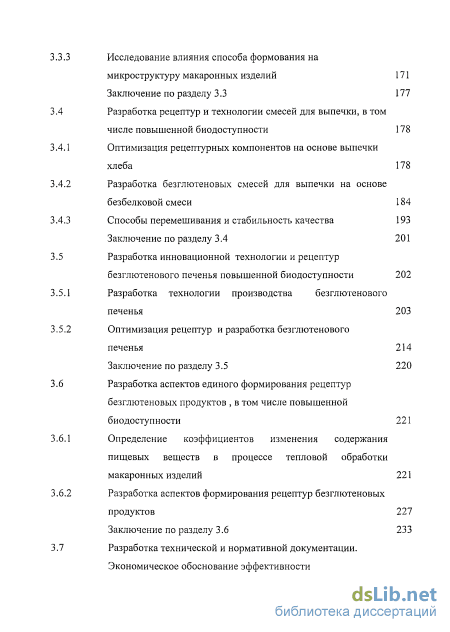 3.3.3 Исследование влияния способа формования на микроструктуру макаронных изделий 171

Заключение по разделу 3.3 177

3.4 Разработка рецептур и технологии смесей для выпечки, в том числе повышенной биодоступности 178

3.4.1 Оптимизация рецептурных компонентов на основе выпечки хлеба 178

3.4.2 Разработка безглютеновых смесей для выпечки на основе безбелковой смеси 184

3.4.3 Способы перемешивания и стабильность качества 193

Заключение по разделу 3.4 201

3.5 Разработка инновационной технологии и рецептур безглютенового печенья повышенной биодоступности 202

3.5.1 Разработка технологии производства безглютенового печенья 203

3.5.2 Оптимизация рецептур и разработка безглютенового печенья 214

Заключение по разделу 3.5 220

3.6 Разработка аспектов единого формирования рецептур безглютеновых продуктов , в том числе повышенной биодоступности 221

3.6.1 Определение коэффициентов изменения содержания пищевых веществ в процессе тепловой обработки макаронных изделий 221

3.6.2 Разработка аспектов формирования рецептур безглютеновых продуктов 227

Заключение по разделу 3.6 233

3.7 Разработка технической и нормативной документации. Экономическое обоснование эффективности

dsLib.net
библиотека диссертаций